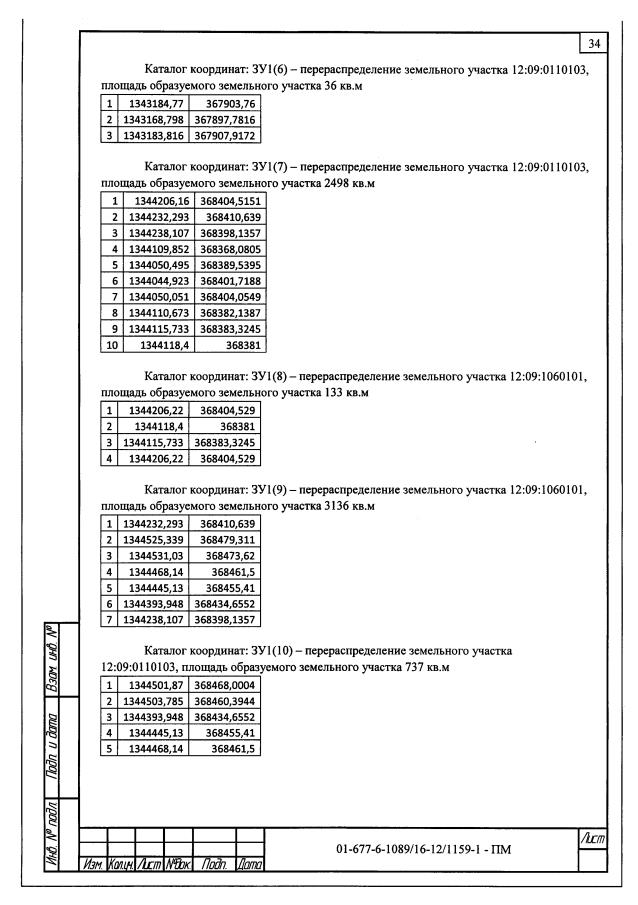 34

Каталог координат: ЗУ1(6) – перераспределение земельного участка 12:09:0110103, площадь образуемого земельного участка 36 кв.м

| 1 | 1343184,77 | 367903,76 |
|---|---|---|
| 2 | 1343168,798 | 367897,7816 |
| 3 | 1343183,816 | 367907,9172 |

Каталог координат: ЗУ1(7) – перераспределение земельного участка 12:09:0110103, площадь образуемого земельного участка 2498 кв.м

| 1 | 1344206,16 | 368404,5151 |
|---|---|---|
| 2 | 1344232,293 | 368410,639 |
| 3 | 1344238,107 | 368398,1357 |
| 4 | 1344109,852 | 368368,0805 |
| 5 | 1344050,495 | 368389,5395 |
| 6 | 1344044,923 | 368401,7188 |
| 7 | 1344050,051 | 368404,0549 |
| 8 | 1344110,673 | 368382,1387 |
| 9 | 1344115,733 | 368383,3245 |
| 10 | 1344118,4 | 368381 |

Каталог координат: ЗУ1(8) – перераспределение земельного участка 12:09:1060101, площадь образуемого земельного участка 133 кв.м

| 1 | 1344206,22 | 368404,529 |
|---|---|---|
| 2 | 1344118,4 | 368381 |
| 3 | 1344115,733 | 368383,3245 |
| 4 | 1344206,22 | 368404,529 |

Каталог координат: ЗУ1(9) – перераспределение земельного участка 12:09:1060101, площадь образуемого земельного участка 3136 кв.м

| 1 | 1344232,293 | 368410,639 |
|---|---|---|
| 2 | 1344525,339 | 368479,311 |
| 3 | 1344531,03 | 368473,62 |
| 4 | 1344468,14 | 368461,5 |
| 5 | 1344445,13 | 368455,41 |
| 6 | 1344393,948 | 368434,6552 |
| 7 | 1344238,107 | 368398,1357 |

Каталог координат: ЗУ1(10) – перераспределение земельного участка 12:09:0110103, площадь образуемого земельного участка 737 кв.м

| 1 | 1344501,87 | 368468,0004 |
|---|---|---|
| 2 | 1344503,785 | 368460,3944 |
| 3 | 1344393,948 | 368434,6552 |
| 4 | 1344445,13 | 368455,41 |
| 5 | 1344468,14 | 368461,5 |

Взам. инв. №
Подп. и дата
Инв. № подл.

Изм. Кол.уч. Лист №док. Подп. Дата

01-677-6-1089/16-12/1159-1 - ПМ

Лист